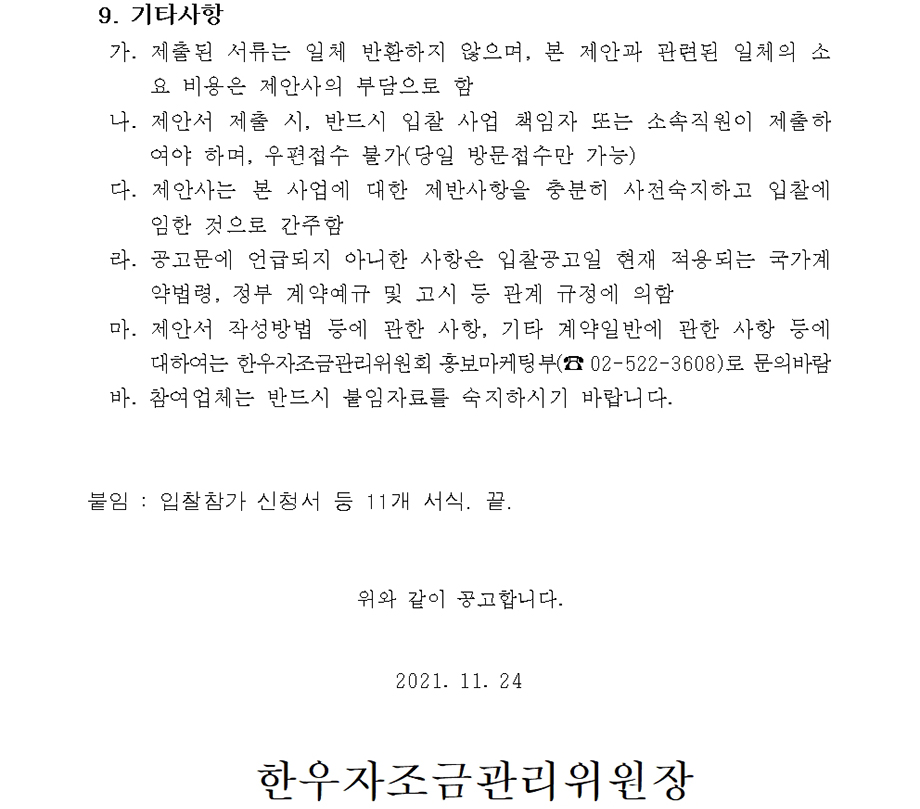 9. 기타사항

가. 제출된 서류는 일체 반환하지 않으며, 본 제안과 관련된 일체의 소요 비용은 제안사의 부담으로 함

나. 제안서 제출 시, 반드시 입찰 사업 책임자 또는 소속직원이 제출하여야 하며, 우편접수 불가(당일 방문접수만 가능)

다. 제안사는 본 사업에 대한 제반사항을 충분히 사전숙지하고 입찰에 임한 것으로 간주함

라. 공고문에 언급되지 아니한 사항은 입찰공고일 현재 적용되는 국가계약법령, 정부 계약예규 및 고시 등 관계 규정에 의함

마. 제안서 작성방법 등에 관한 사항, 기타 계약일반에 관한 사항 등에 대하여는 한우자조금관리위원회 홍보마케팅부(☎ 02-522-3608)로 문의바람

바. 참여업체는 반드시 붙임자료를 숙지하시기 바랍니다.

붙임 : 입찰참가 신청서 등 11개 서식. 끝.

위와 같이 공고합니다.

2021. 11. 24

한우자조금관리위원장